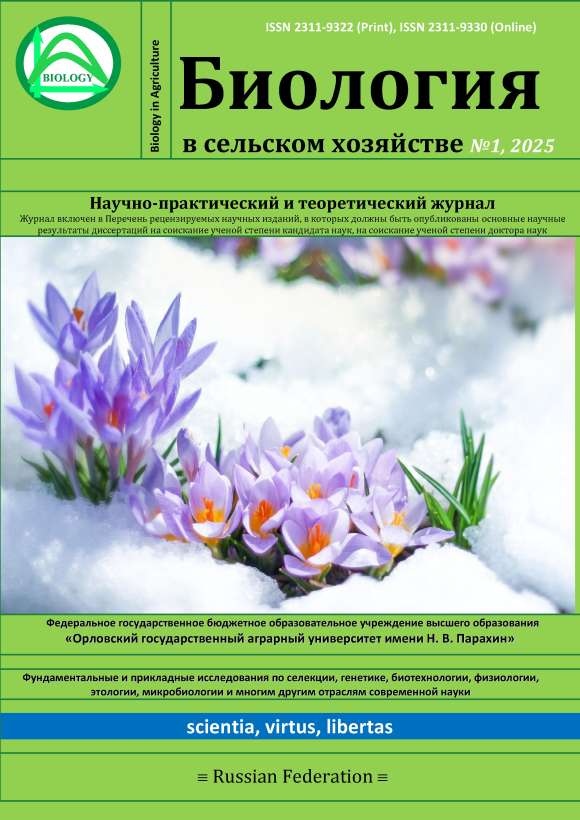 BIOLOGY

Biology in Agriculture

ISSN 2311-9322 (Print), ISSN 2311-9330 (Online)

Биология

в сельском хозяйстве №1, 2025

Научно-практический и теоретический журнал

Журнал включен в Перечень рецензируемых научных изданий, в которых должны быть опубликованы основные научные результаты диссертаций на соискание ученой степени кандидата наук, на соискание ученой степени доктора наук

Федеральное государственное бюджетное образовательное учреждение высшего образования
«Орловский государственный аграрный университет имени Н. В. Парахин»

Фундаментальные и прикладные исследования по селекции, генетике, биотехнологии, физиологии, этологии, микробиологии и многим другим отраслям современной науки

scientia, virtus, libertas

≡ Russian Federation ≡